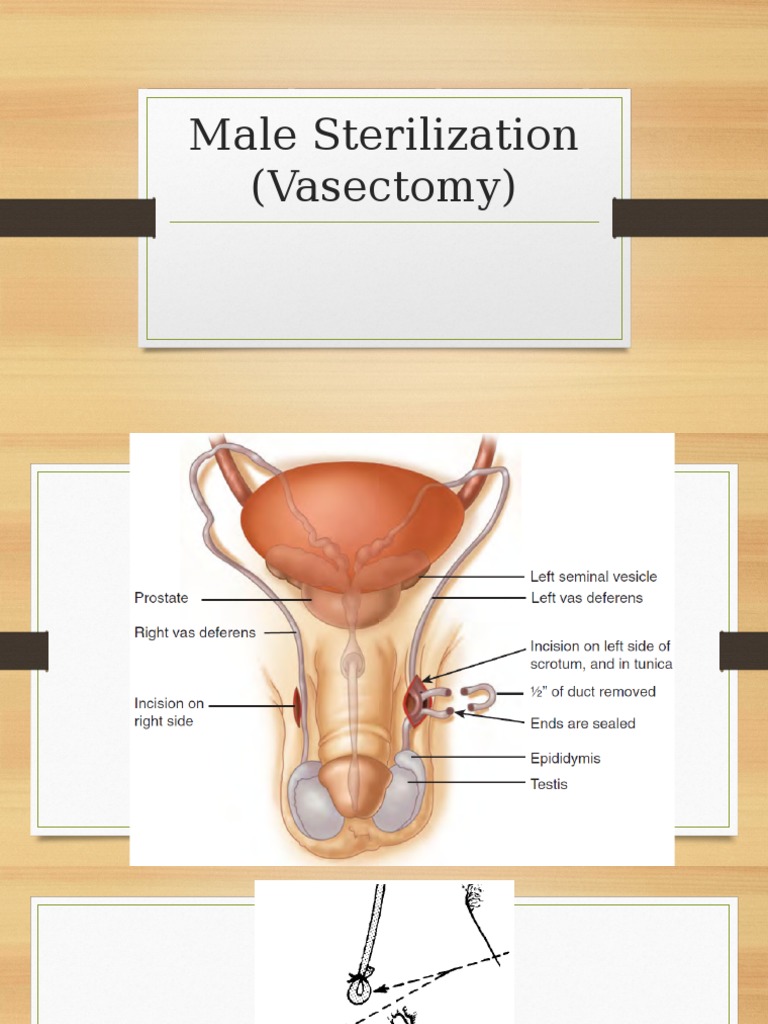 Male Sterilization (Vasectomy)

Prostate

Right vas deferens

Incision on right side

Left seminal vesicle

Left vas deferens

Incision on left side of scrotum, and in tunica

½" of duct removed

Ends are sealed

Epididymis

Testis